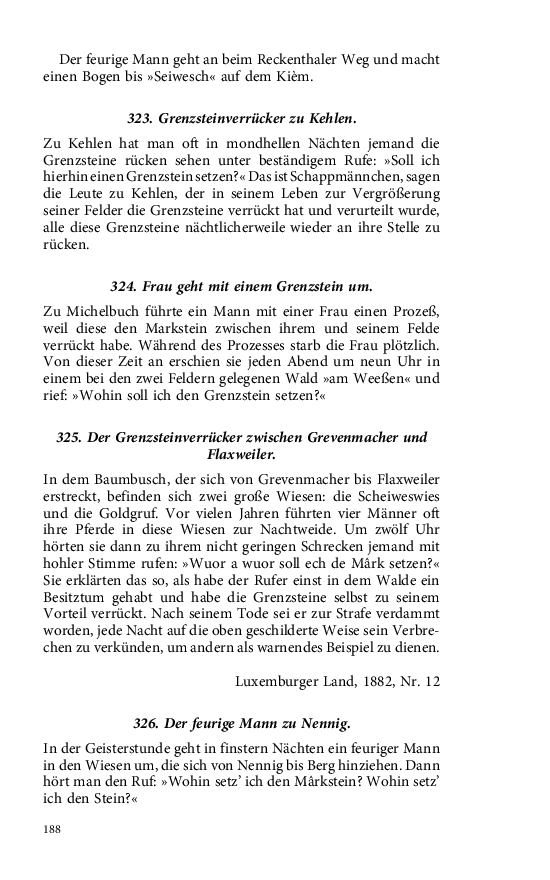 Der feurige Mann geht an beim Reckenthaler Weg und macht einen Bogen bis »Seiwesch« auf dem Kièm.

323. Grenzsteinverrücker zu Kehlen.

Zu Kehlen hat man oft in mondhellen Nächten jemand die Grenzsteine rücken sehen unter beständigem Rufe: »Soll ich hierhin einen Grenzstein setzen?« Das ist Schappmännchen, sagen die Leute zu Kehlen, der in seinem Leben zur Vergrößerung seiner Felder die Grenzsteine verrückt hat und verurteilt wurde, alle diese Grenzsteine nächtlicherweile wieder an ihre Stelle zu rücken.

324. Frau geht mit einem Grenzstein um.

Zu Michelbuch führte ein Mann mit einer Frau einen Prozeß, weil diese den Markstein zwischen ihrem und seinem Felde verrückt habe. Während des Prozesses starb die Frau plötzlich. Von dieser Zeit an erschien sie jeden Abend um neun Uhr in einem bei den zwei Feldern gelegenen Wald »am Weeßen« und rief: »Wohin soll ich den Grenzstein setzen?«

325. Der Grenzsteinverrücker zwischen Grevenmacher und Flaxweiler.

In dem Baumbusch, der sich von Grevenmacher bis Flaxweiler erstreckt, befinden sich zwei große Wiesen: die Scheiweswies und die Goldgruf. Vor vielen Jahren führten vier Männer oft ihre Pferde in diese Wiesen zur Nachtweide. Um zwölf Uhr hörten sie dann zu ihrem nicht geringen Schrecken jemand mit hohler Stimme rufen: »Wuor a wuor soll ech de Mârk setzen?« Sie erklärten das so, als habe der Rufer einst in dem Walde ein Besitztum gehabt und habe die Grenzsteine selbst zu seinem Vorteil verrückt. Nach seinem Tode sei er zur Strafe verdammt worden, jede Nacht auf die oben geschilderte Weise sein Verbrechen zu verkünden, um andern als warnendes Beispiel zu dienen.

Luxemburger Land, 1882, Nr. 12

326. Der feurige Mann zu Nennig.

In der Geisterstunde geht in finstern Nächten ein feuriger Mann in den Wiesen um, die sich von Nennig bis Berg hinziehen. Dann hört man den Ruf: »Wohin setz' ich den Mârkstein? Wohin setz' ich den Stein?«

188